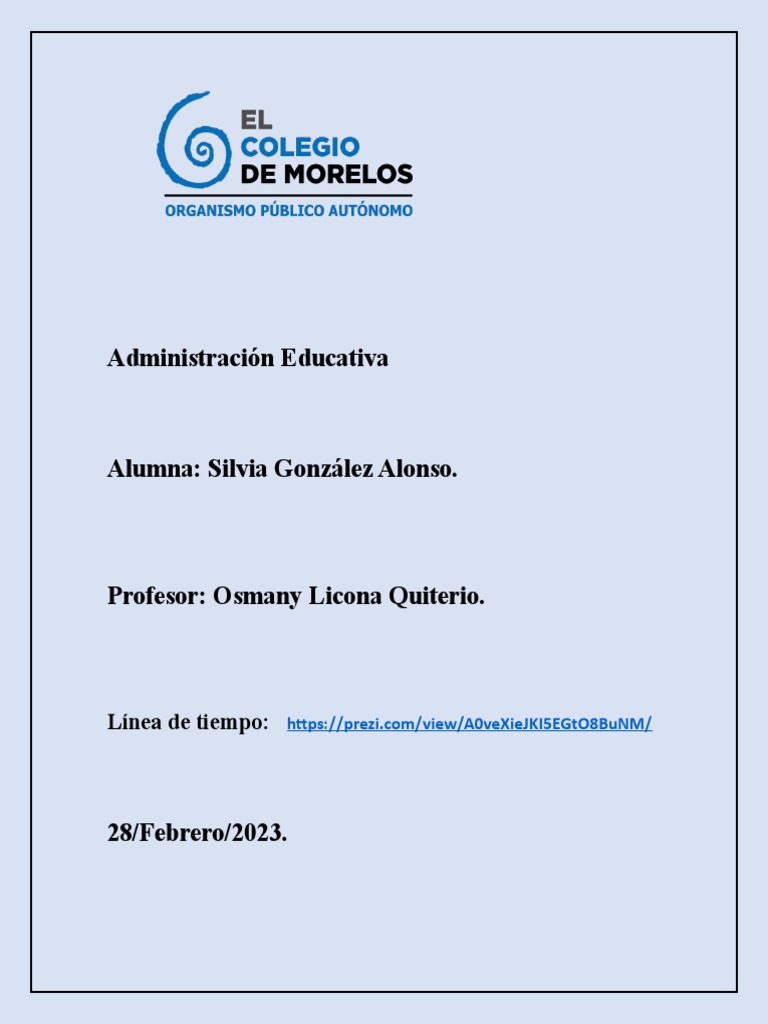 EL COLEGIO DE MORELOS
ORGANISMO PÚBLICO AUTÓNOMO

Administración Educativa

Alumna: Silvia González Alonso.

Profesor: Osmany Licona Quiterio.

Línea de tiempo: https://prezi.com/view/A0veXieJKI5EGtO8BuNM/

28/Febrero/2023.